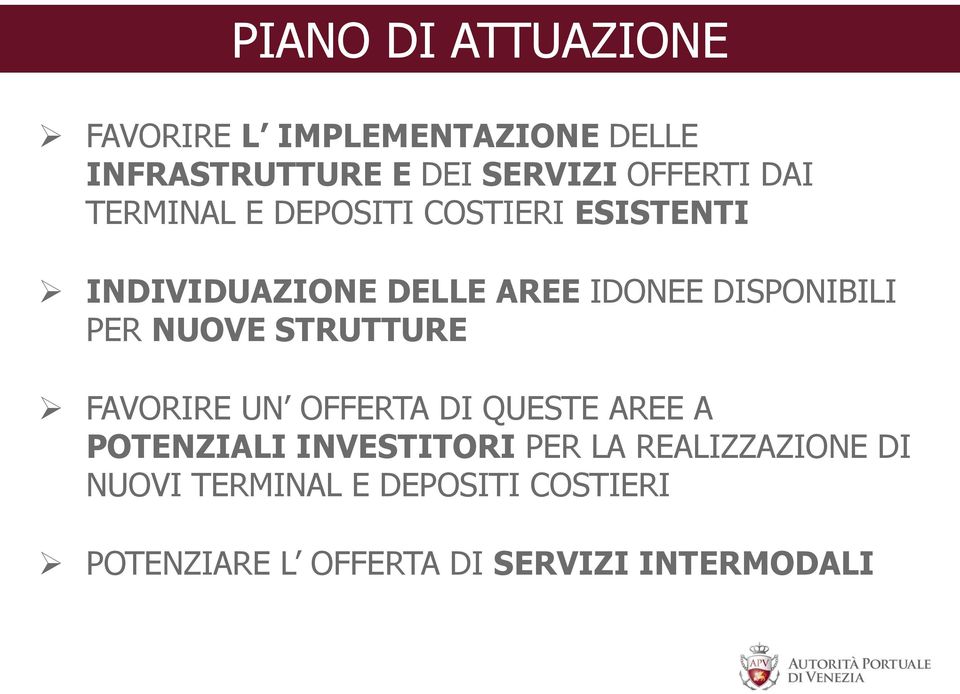 PIANO DI ATTUAZIONE

➢ FAVORIRE L' IMPLEMENTAZIONE DELLE INFRASTRUTTURE E DEI SERVIZI OFFERTI DAI TERMINAL E DEPOSITI COSTIERI ESISTENTI

➢ INDIVIDUAZIONE DELLE AREE IDONEE DISPONIBILI PER NUOVE STRUTTURE

➢ FAVORIRE UN' OFFERTA DI QUESTE AREE A POTENZIALI INVESTITORI PER LA REALIZZAZIONE DI NUOVI TERMINAL E DEPOSITI COSTIERI

➢ POTENZIARE L' OFFERTA DI SERVIZI INTERMODALI

APV
AUTORITÀ PORTUALE DI VENEZIA